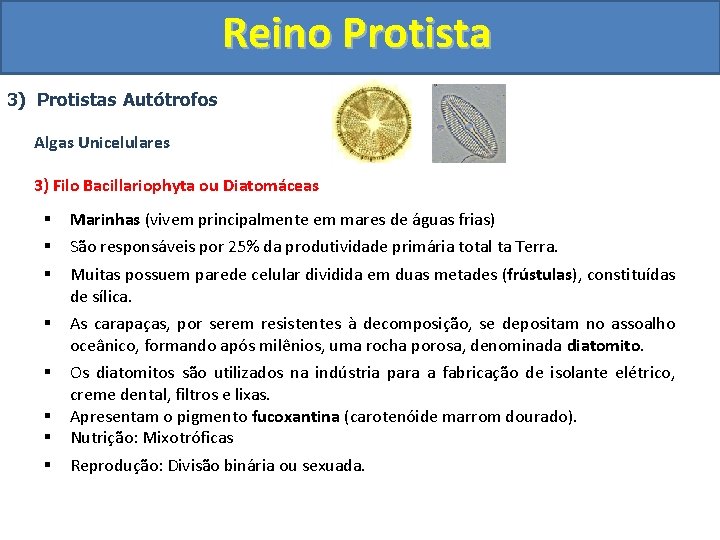 Reino Protista

3) Protistas Autótrofos

Algas Unicelulares

3) Filo Bacillariophyta ou Diatomáceas

▪ Marinhas (vivem principalmente em mares de águas frias)
▪ São responsáveis por 25% da produtividade primária total ta Terra.
▪ Muitas possuem parede celular dividida em duas metades (frústulas), constituídas de sílica.
▪ As carapaças, por serem resistentes à decomposição, se depositam no assoalho oceânico, formando após milênios, uma rocha porosa, denominada diatomito.
▪ Os diatomitos são utilizados na indústria para a fabricação de isolante elétrico, creme dental, filtros e lixas.
▪ Apresentam o pigmento fucoxantina (carotenóide marrom dourado).
▪ Nutrição: Mixotróficas
▪ Reprodução: Divisão binária ou sexuada.